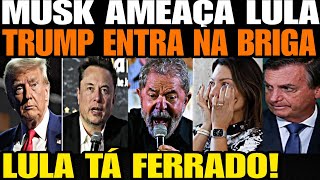 MUSK AMEAÇA LULA
TRUMP ENTRA NA BRIGA
LULA TÁ FERRADO!